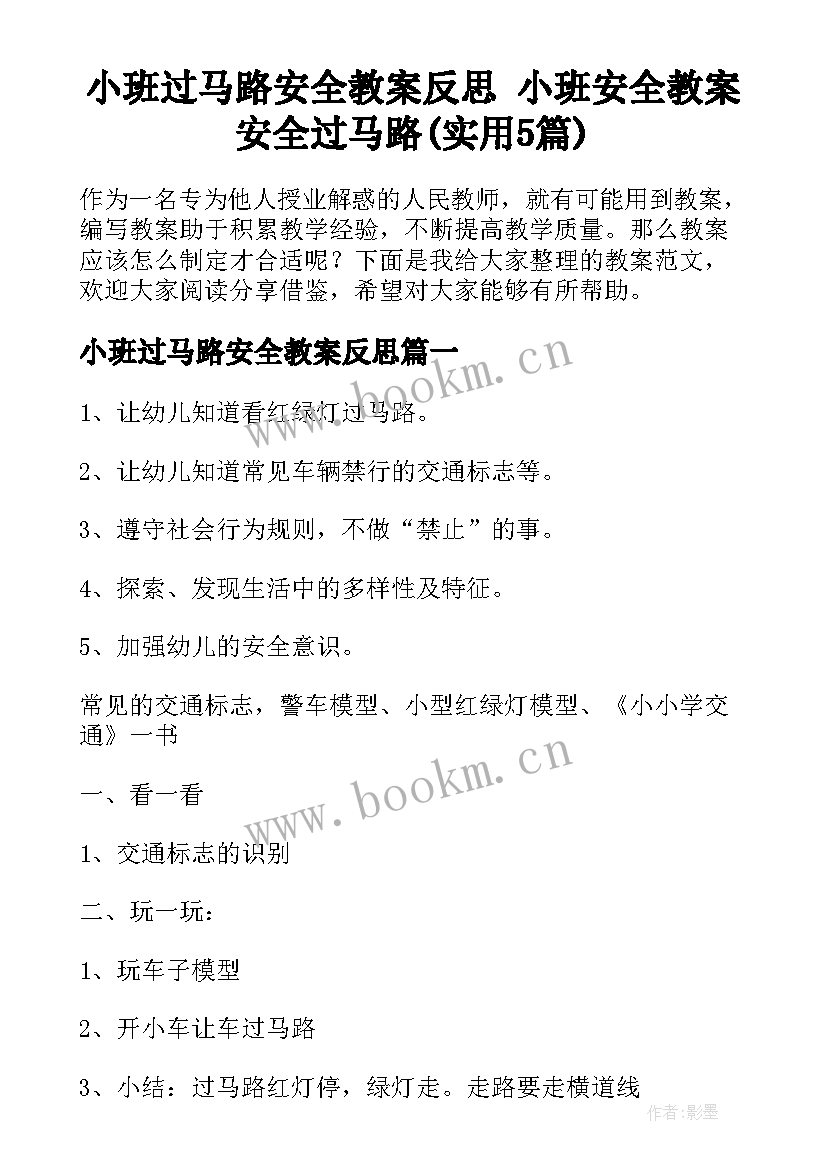 小班过马路安全教案反思 小班安全教案安全过马路(实用5篇)

作为一名专为他人授业解惑的人民教师，就有可能用到教案，编写教案助于积累教学经验，不断提高教学质量。那么教案应该怎么制定才合适呢？下面是我给大家整理的教案范文，欢迎大家阅读分享借鉴，希望对大家能够有所帮助。

小班过马路安全教案反思篇一

www.bookm.cn

1、让幼儿知道看红绿灯过马路。

2、让幼儿知道常见车辆禁行的交通标志等。

3、遵守社会行为规则，不做“禁止”的事。

4、探索、发现生活中的多样性及特征。

5、加强幼儿的安全意识。

常见的交通标志，警车模型、小型红绿灯模型、《小小学交通》一书

www.bookm.cn

一、看一看

1、交通标志的识别

二、玩一玩：

1、玩车子模型

2、开小车让车过马路

3、小结：过马路红灯停，绿灯走。走路要走横道线

作者:影墨